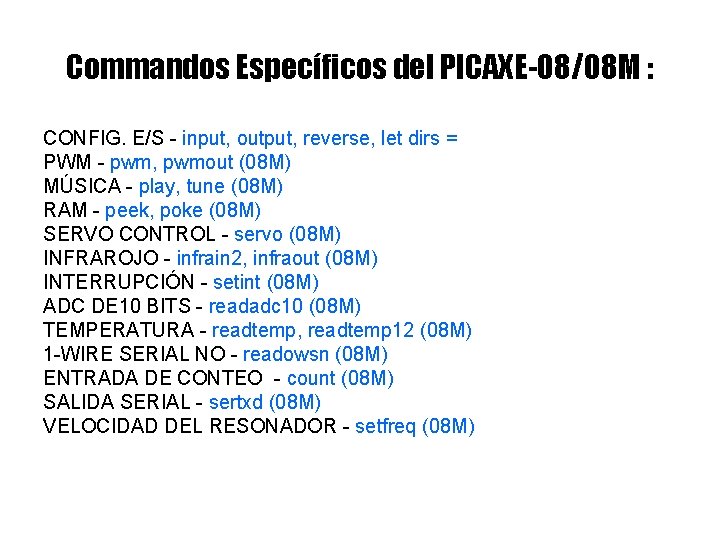 Commandos Específicos del PICAXE-08/08M :

CONFIG. E/S - input, output, reverse, let dirs =
PWM - pwm, pwmout (08M)
MÚSICA - play, tune (08M)
RAM - peek, poke (08M)
SERVO CONTROL - servo (08M)
INFRAROJO - infrain2, infraout (08M)
INTERRUPCIÓN - setint (08M)
ADC DE10 BITS - readadc10 (08M)
TEMPERATURA - readtemp, readtemp12 (08M)
1-WIRE SERIAL NO - readowsn (08M)
ENTRADA DE CONTEO - count (08M)
SALIDA SERIAL - sertxd (08M)
VELOCIDAD DEL RESONADOR - setfreq (08M)